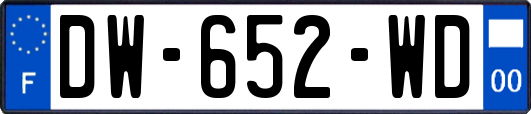 F
DW-652-WD
00